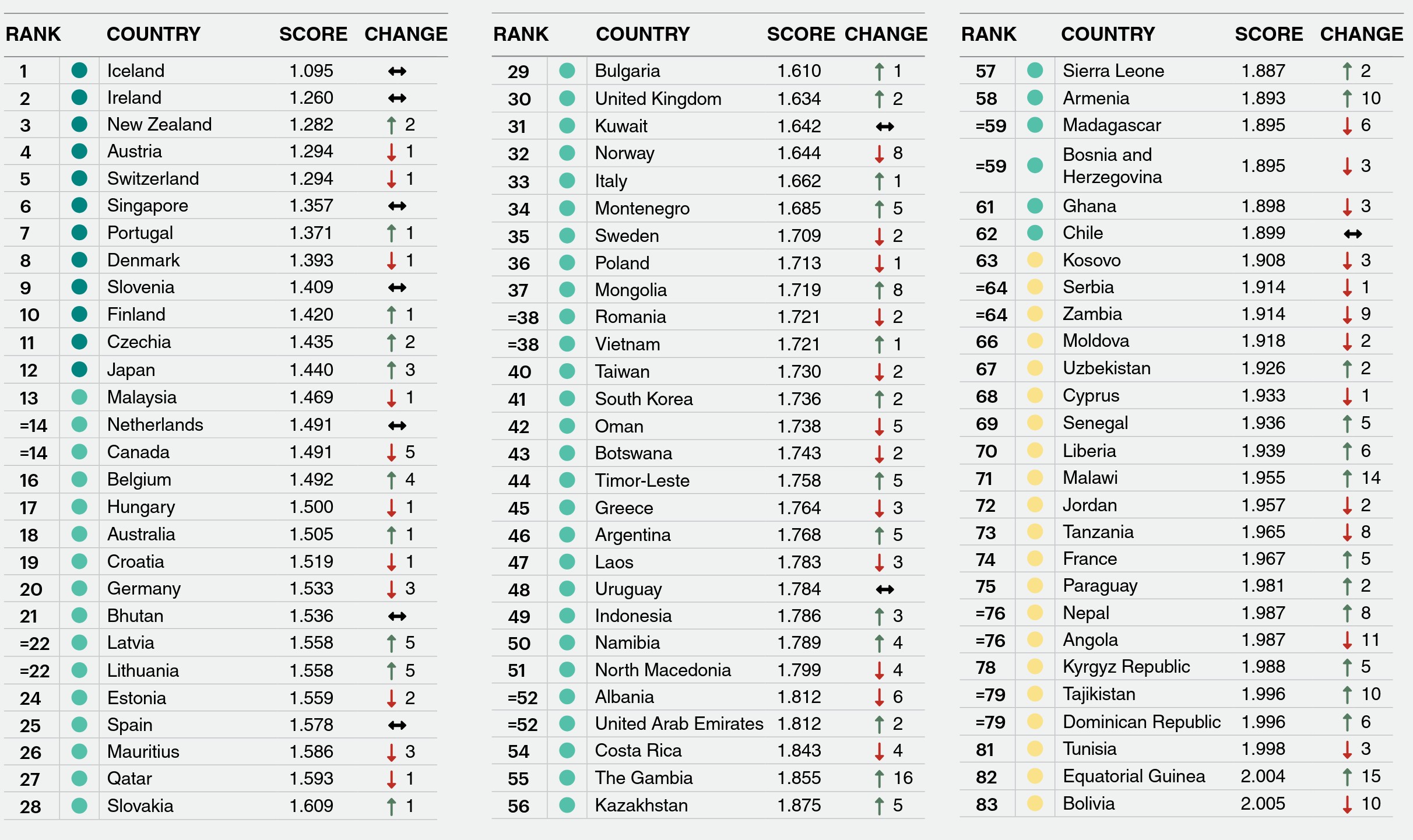 | RANK | COUNTRY | SCORE | CHANGE |
|---|---|---|---|
| 1 | Iceland | 1.095 | ↔ |
| 2 | Ireland | 1.260 | ↔ |
| 3 | New Zealand | 1.282 | ↑ 2 |
| 4 | Austria | 1.294 | ↓ 1 |
| 5 | Switzerland | 1.294 | ↓ 1 |
| 6 | Singapore | 1.357 | ↔ |
| 7 | Portugal | 1.371 | ↑ 1 |
| 8 | Denmark | 1.393 | ↓ 1 |
| 9 | Slovenia | 1.409 | ↔ |
| 10 | Finland | 1.420 | ↑ 1 |
| 11 | Czechia | 1.435 | ↑ 2 |
| 12 | Japan | 1.440 | ↑ 3 |
| 13 | Malaysia | 1.469 | ↓ 1 |
| =14 | Netherlands | 1.491 | ↔ |
| =14 | Canada | 1.491 | ↓ 5 |
| 16 | Belgium | 1.492 | ↑ 4 |
| 17 | Hungary | 1.500 | ↓ 1 |
| 18 | Australia | 1.505 | ↑ 1 |
| 19 | Croatia | 1.519 | ↓ 1 |
| 20 | Germany | 1.533 | ↓ 3 |
| 21 | Bhutan | 1.536 | ↔ |
| =22 | Latvia | 1.558 | ↑ 5 |
| =22 | Lithuania | 1.558 | ↑ 5 |
| 24 | Estonia | 1.559 | ↓ 2 |
| 25 | Spain | 1.578 | ↔ |
| 26 | Mauritius | 1.586 | ↓ 3 |
| 27 | Qatar | 1.593 | ↓ 1 |
| 28 | Slovakia | 1.609 | ↑ 1 |

| RANK | COUNTRY | SCORE | CHANGE |
|---|---|---|---|
| 29 | Bulgaria | 1.610 | ↑ 1 |
| 30 | United Kingdom | 1.634 | ↑ 2 |
| 31 | Kuwait | 1.642 | ↔ |
| 32 | Norway | 1.644 | ↓ 8 |
| 33 | Italy | 1.662 | ↑ 1 |
| 34 | Montenegro | 1.685 | ↑ 5 |
| 35 | Sweden | 1.709 | ↓ 2 |
| 36 | Poland | 1.713 | ↓ 1 |
| 37 | Mongolia | 1.719 | ↑ 8 |
| =38 | Romania | 1.721 | ↓ 2 |
| =38 | Vietnam | 1.721 | ↑ 1 |
| 40 | Taiwan | 1.730 | ↓ 2 |
| 41 | South Korea | 1.736 | ↑ 2 |
| 42 | Oman | 1.738 | ↓ 5 |
| 43 | Botswana | 1.743 | ↓ 2 |
| 44 | Timor-Leste | 1.758 | ↑ 5 |
| 45 | Greece | 1.764 | ↓ 3 |
| 46 | Argentina | 1.768 | ↑ 5 |
| 47 | Laos | 1.783 | ↓ 3 |
| 48 | Uruguay | 1.784 | ↔ |
| 49 | Indonesia | 1.786 | ↑ 3 |
| 50 | Namibia | 1.789 | ↑ 4 |
| 51 | North Macedonia | 1.799 | ↓ 4 |
| =52 | Albania | 1.812 | ↓ 6 |
| =52 | United Arab Emirates | 1.812 | ↑ 2 |
| 54 | Costa Rica | 1.843 | ↓ 4 |
| 55 | The Gambia | 1.855 | ↑ 16 |
| 56 | Kazakhstan | 1.875 | ↑ 5 |

| RANK | COUNTRY | SCORE | CHANGE |
|---|---|---|---|
| 57 | Sierra Leone | 1.887 | ↑ 2 |
| 58 | Armenia | 1.893 | ↑ 10 |
| =59 | Madagascar | 1.895 | ↓ 6 |
| =59 | Bosnia and Herzegovina | 1.895 | ↓ 3 |
| 61 | Ghana | 1.898 | ↓ 3 |
| 62 | Chile | 1.899 | ↔ |
| 63 | Kosovo | 1.908 | ↓ 3 |
| =64 | Serbia | 1.914 | ↓ 1 |
| =64 | Zambia | 1.914 | ↓ 9 |
| 66 | Moldova | 1.918 | ↓ 2 |
| 67 | Uzbekistan | 1.926 | ↑ 2 |
| 68 | Cyprus | 1.933 | ↓ 1 |
| 69 | Senegal | 1.936 | ↑ 5 |
| 70 | Liberia | 1.939 | ↑ 6 |
| 71 | Malawi | 1.955 | ↑ 14 |
| 72 | Jordan | 1.957 | ↓ 2 |
| 73 | Tanzania | 1.965 | ↓ 8 |
| 74 | France | 1.967 | ↑ 5 |
| 75 | Paraguay | 1.981 | ↑ 2 |
| =76 | Nepal | 1.987 | ↑ 8 |
| =76 | Angola | 1.987 | ↓ 11 |
| 78 | Kyrgyz Republic | 1.988 | ↑ 5 |
| =79 | Tajikistan | 1.996 | ↑ 10 |
| =79 | Dominican Republic | 1.996 | ↑ 6 |
| 81 | Tunisia | 1.998 | ↓ 3 |
| 82 | Equatorial Guinea | 2.004 | ↑ 15 |
| 83 | Bolivia | 2.005 | ↓ 10 |